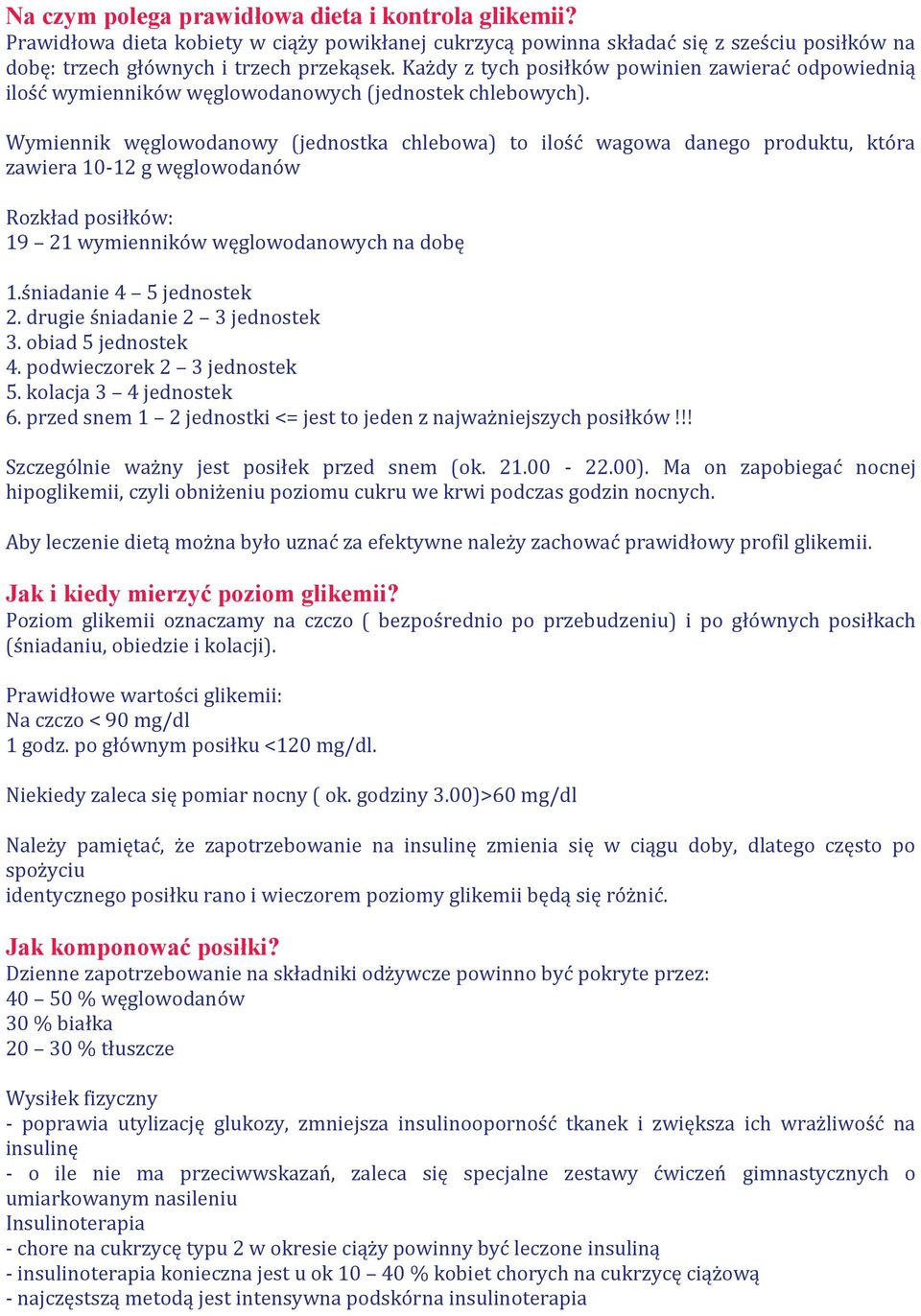 Na czym polega prawidłowa dieta i kontrola glikemii?
Prawidłowa dieta kobiety w ciąży powikłanej cukrzycą powinna składać się z sześciu posiłków na dobę: trzech głównych i trzech przekąsek. Każdy z tych posiłków powinien zawierać odpowiednią ilość wymienników węglowodanowych (jednostek chlebowych).

Wymiennik węglowodanowy (jednostka chlebowa) to ilość wagowa danego produktu, która zawiera 10-12 g węglowodanów

Rozkład posiłków:
19 – 21 wymienników węglowodanowych na dobę

1.śniadanie 4 – 5 jednostek
2. drugie śniadanie 2 – 3 jednostek
3. obiad 5 jednostek
4. podwieczorek 2 – 3 jednostek
5. kolacja 3 – 4 jednostek
6. przed snem 1 – 2 jednostki <= jest to jeden z najważniejszych posiłków !!!

Szczególnie ważny jest posiłek przed snem (ok. 21.00 - 22.00). Ma on zapobiegać nocnej hipoglikemii, czyli obniżeniu poziomu cukru we krwi podczas godzin nocnych.

Aby leczenie dietą można było uznać za efektywne należy zachować prawidłowy profil glikemii.

Jak i kiedy mierzyć poziom glikemii?
Poziom glikemii oznaczamy na czczo ( bezpośrednio po przebudzeniu) i po głównych posiłkach (śniadaniu, obiedzie i kolacji).

Prawidłowe wartości glikemii:
Na czczo < 90 mg/dl
1 godz. po głównym posiłku <120 mg/dl.

Niekiedy zaleca się pomiar nocny ( ok. godziny 3.00)>60 mg/dl

Należy pamiętać, że zapotrzebowanie na insulinę zmienia się w ciągu doby, dlatego często po spożyciu
identycznego posiłku rano i wieczorem poziomy glikemii będą się różnić.

Jak komponować posiłki?
Dzienne zapotrzebowanie na składniki odżywcze powinno być pokryte przez:
40 – 50 % węglowodanów
30 % białka
20 – 30 % tłuszcze

Wysiłek fizyczny
- poprawia utylizację glukozy, zmniejsza insulinooporność tkanek i zwiększa ich wrażliwość na insulinę
- o ile nie ma przeciwwskazań, zaleca się specjalne zestawy ćwiczeń gimnastycznych o umiarkowanym nasileniu
Insulinoterapia
- chore na cukrzycę typu 2 w okresie ciąży powinny być leczone insuliną
- insulinoterapia konieczna jest u ok 10 – 40 % kobiet chorych na cukrzycę ciążową
- najczęstszą metodą jest intensywna podskórna insulinoterapia